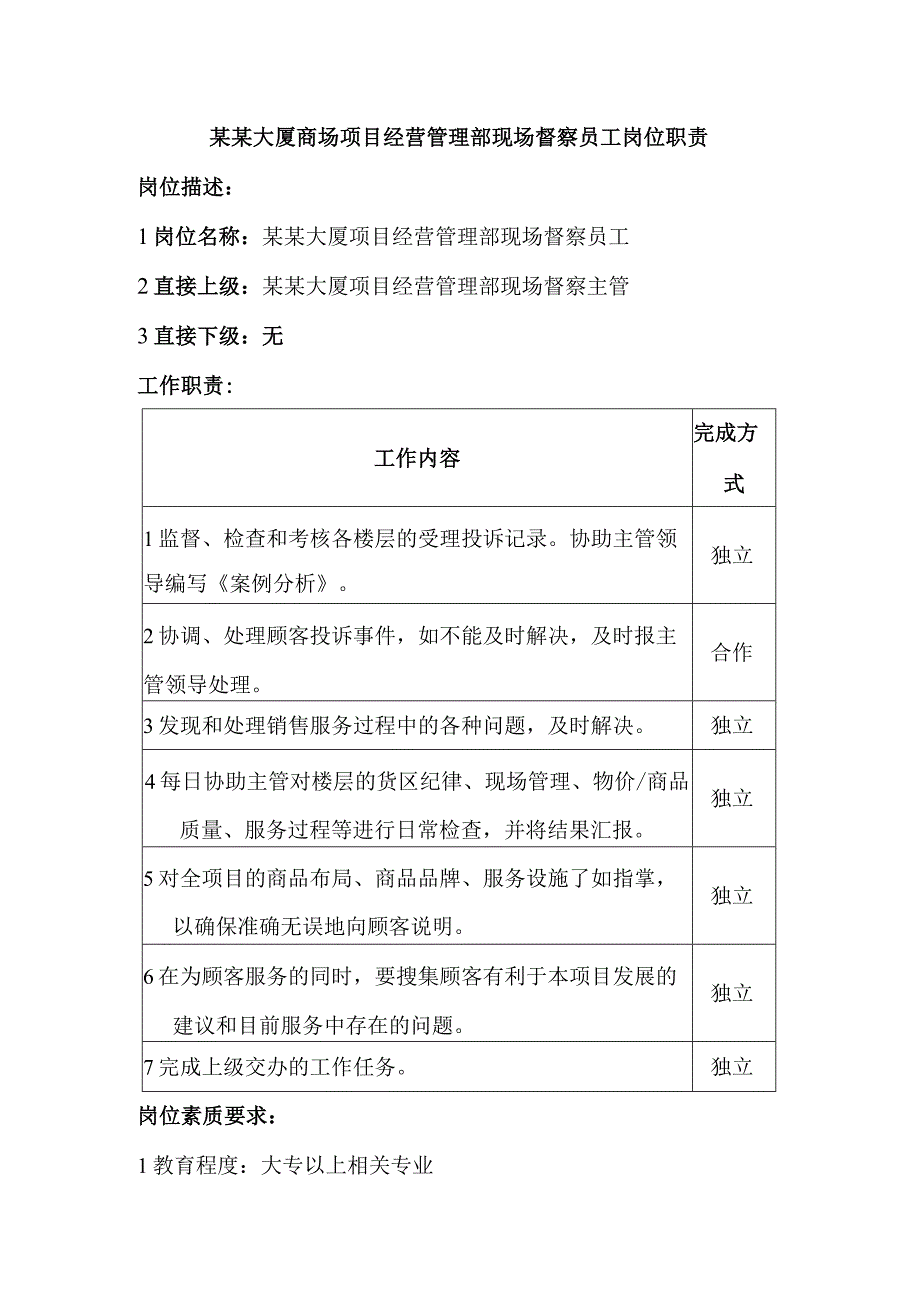 某某大厦商场项目经营管理部现场督察员工岗位职责

岗位描述：

1 岗位名称：某某大厦项目经营管理部现场督察员工

2 直接上级：某某大厦项目经营管理部现场督察主管

3 直接下级：无

工作职责：

| 工作内容 | 完成方式 |
|---|---|
| 1 监督、检查和考核各楼层的受理投诉记录。协助主管领导编写《案例分析》。 | 独立 |
| 2 协调、处理顾客投诉事件，如不能及时解决，及时报主管领导处理。 | 合作 |
| 3 发现和处理销售服务过程中的各种问题，及时解决。 | 独立 |
| 4 每日协助主管对楼层的货区纪律、现场管理、物价/商品质量、服务过程等进行日常检查，并将结果汇报。 | 独立 |
| 5 对全项目的商品布局、商品品牌、服务设施了如指掌，以确保准确无误地向顾客说明。 | 独立 |
| 6 在为顾客服务的同时，要搜集顾客有利于本项目发展的建议和目前服务中存在的问题。 | 独立 |
| 7 完成上级交办的工作任务。 | 独立 |

岗位素质要求：

1 教育程度：大专以上相关专业